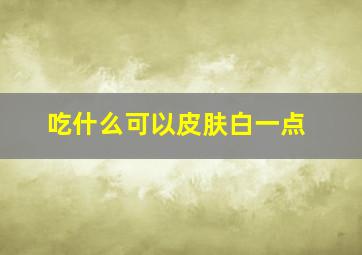 吃什么可以皮肤白一点